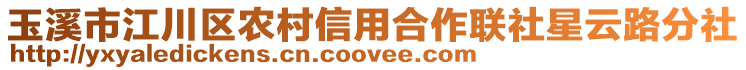 玉溪市江川区农村信用合作联社星云路分社
http://yxyaledickens.cn.coovee.com